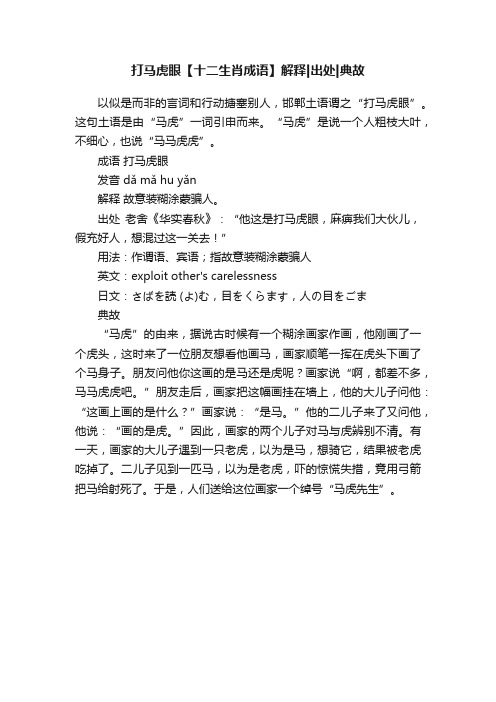 打马虎眼【十二生肖成语】解释|出处|典故

以似是而非的言词和行动搪塞别人，邯郸土语谓之“打马虎眼”。这句土语是由“马虎”一词引申而来。“马虎”是说一个人粗枝大叶，不细心，也说“马马虎虎”。

成语 打马虎眼

发音 dǎ mǎ hu yǎn

解释 故意装糊涂蒙骗人。

出处 老舍《华实春秋》：“他这是打马虎眼，麻痹我们大伙儿，假充好人，想混过这一关去！”

用法：作谓语、宾语；指故意装糊涂蒙骗人

英文：exploit other's carelessness

日文：さばを読(よ)む，目をくらます，人の目をごま

典故

“马虎”的由来，据说古时候有一个糊涂画家作画，他刚画了一个虎头，这时来了一位朋友想看他画马，画家顺笔一挥在虎头下画了个马身子。朋友问他你这画的是马还是虎呢？画家说“啊，都差不多，马马虎虎吧。”朋友走后，画家把这幅画挂在墙上，他的大儿子问他：“这画上画的是什么？”画家说：“是马。”他的二儿子来了又问他，他说：“画的是虎。”因此，画家的两个儿子对马与虎辨别不清。有一天，画家的大儿子遇到一只老虎，以为是马，想骑它，结果被老虎吃掉了。二儿子见到一匹马，以为是老虎，吓的惊慌失措，竟用弓箭把马给射死了。于是，人们送给这位画家一个绰号“马虎先生”。